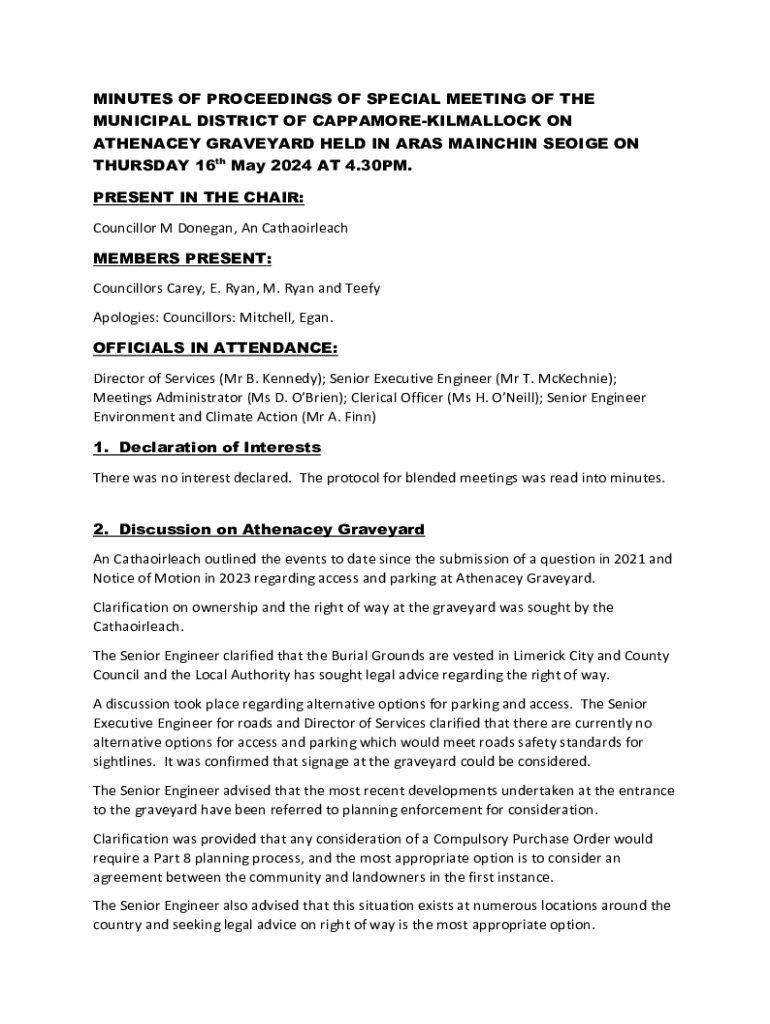 MINUTES OF PROCEEDINGS OF SPECIAL MEETING OF THE MUNICIPAL DISTRICT OF CAPPAMORE-KILMALLOCK ON ATHENACEY GRAVEYARD HELD IN ARAS MAINCHIN SEOIGE ON THURSDAY 16$^{th}$ May 2024 AT 4.30PM.

PRESENT IN THE CHAIR:

Councillor M Donegan, An Cathaoirleach

MEMBERS PRESENT:

Councillors Carey, E. Ryan, M. Ryan and Teefy

Apologies: Councillors: Mitchell, Egan.

OFFICIALS IN ATTENDANCE:

Director of Services (Mr B. Kennedy); Senior Executive Engineer (Mr T. McKechnie); Meetings Administrator (Ms D. O'Brien); Clerical Officer (Ms H. O'Neill); Senior Engineer Environment and Climate Action (Mr A. Finn)

1. Declaration of Interests

There was no interest declared. The protocol for blended meetings was read into minutes.

2. Discussion on Athenacey Graveyard

An Cathaoirleach outlined the events to date since the submission of a question in 2021 and Notice of Motion in 2023 regarding access and parking at Athenacey Graveyard.

Clarification on ownership and the right of way at the graveyard was sought by the Cathaoirleach.

The Senior Engineer clarified that the Burial Grounds are vested in Limerick City and County Council and the Local Authority has sought legal advice regarding the right of way.

A discussion took place regarding alternative options for parking and access. The Senior Executive Engineer for roads and Director of Services clarified that there are currently no alternative options for access and parking which would meet roads safety standards for sightlines. It was confirmed that signage at the graveyard could be considered.

The Senior Engineer advised that the most recent developments undertaken at the entrance to the graveyard have been referred to planning enforcement for consideration.

Clarification was provided that any consideration of a Compulsory Purchase Order would require a Part 8 planning process, and the most appropriate option is to consider an agreement between the community and landowners in the first instance.

The Senior Engineer also advised that this situation exists at numerous locations around the country and seeking legal advice on right of way is the most appropriate option.